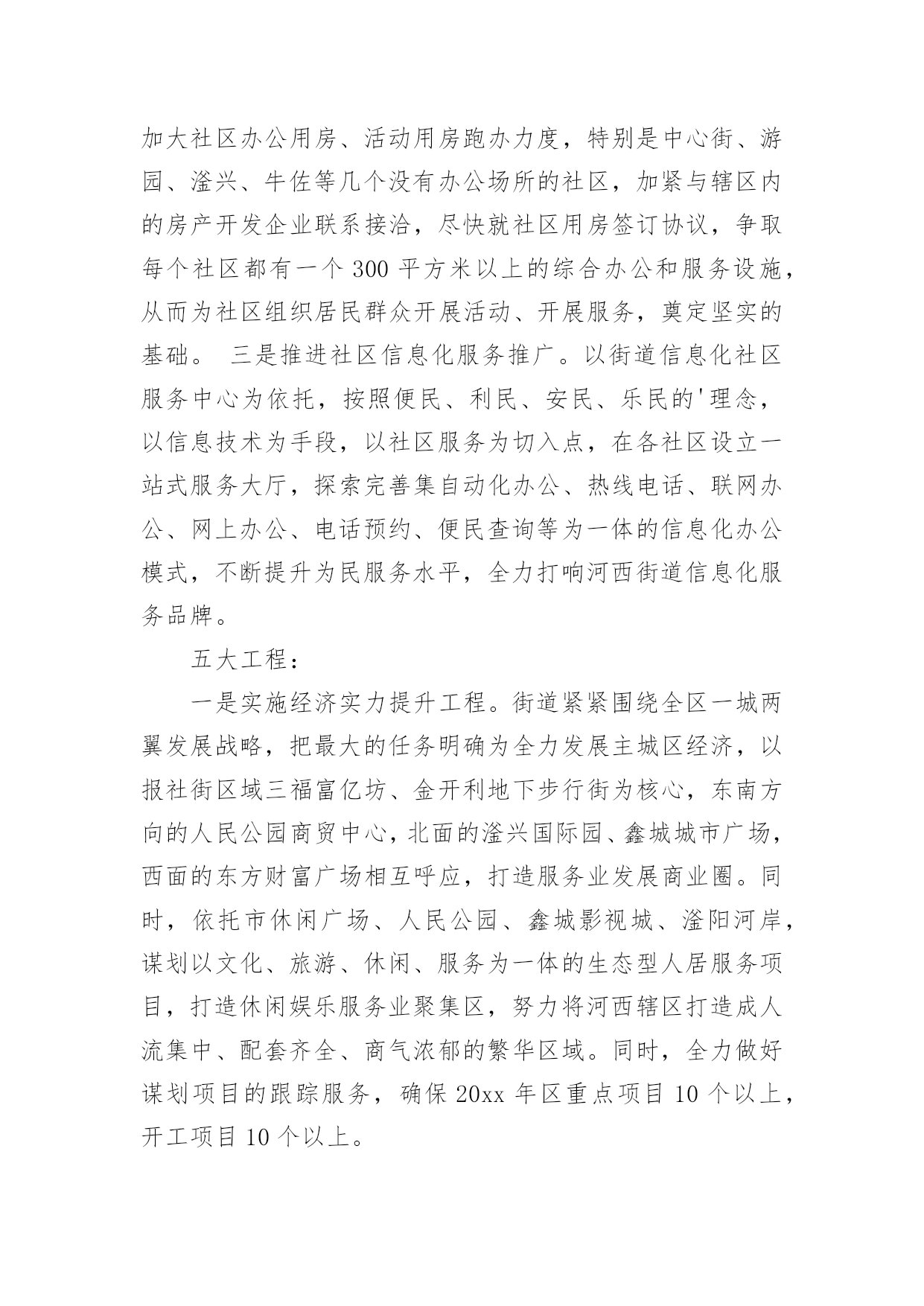 加大社区办公用房、活动用房跑办力度，特别是中心街、游园、滏兴、牛佐等几个没有办公场所的社区，加紧与辖区内的房产开发企业联系接洽，尽快就社区用房签订协议，争取每个社区都有一个 300 平方米以上的综合办公和服务设施，从而为社区组织居民群众开展活动、开展服务，奠定坚实的基础。 三是推进社区信息化服务推广。以街道信息化社区服务中心为依托，按照便民、利民、安民、乐民的'理念，以信息技术为手段，以社区服务为切入点，在各社区设立一站式服务大厅，探索完善集自动化办公、热线电话、联网办公、网上办公、电话预约、便民查询等为一体的信息化办公模式，不断提升为民服务水平，全力打响河西街道信息化服务品牌。

五大工程：

一是实施经济实力提升工程。街道紧紧围绕全区一城两翼发展战略，把最大的任务明确为全力发展主城区经济，以报社街区域三福富亿坊、金开利地下步行街为核心，东南方向的人民公园商贸中心，北面的滏兴国际园、鑫城城市广场，西面的东方财富广场相互呼应，打造服务业发展商业圈。同时，依托市休闲广场、人民公园、鑫城影视城、滏阳河岸，谋划以文化、旅游、休闲、服务为一体的生态型人居服务项目，打造休闲娱乐服务业聚集区，努力将河西辖区打造成人流集中、配套齐全、商气浓郁的繁华区域。同时，全力做好谋划项目的跟踪服务，确保 20xx 年区重点项目 10 个以上，开工项目 10 个以上。